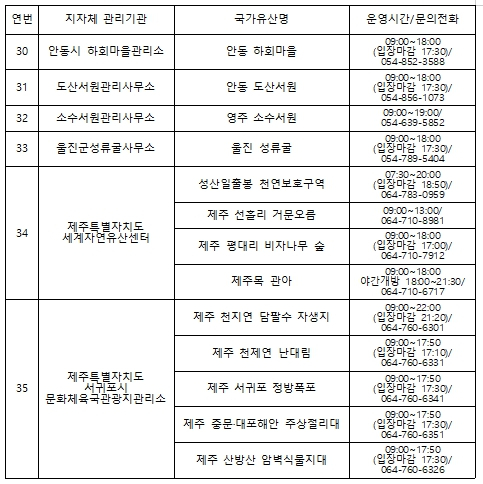 | 연번 | 지자체 관리기관 | 국가유산명 | 운영시간/문의전화 |
|---|---|---|---|
| 30 | 안동시 하회마을관리소 | 안동 하회마을 | 09:00~18:00 (입장마감 17:30)/ 054-852-3588 |
| 31 | 도산서원관리사무소 | 안동 도산서원 | 09:00~18:00 (입장마감 17:30)/ 054-856-1073 |
| 32 | 소수서원관리사무소 | 영주 소수서원 | 09:00~19:00/ 054-639-5852 |
| 33 | 울진군성류굴사무소 | 울진 성류굴 | 09:00~18:00 (입장마감 17:30)/ 054-789-5404 |
| 34 | 제주특별자치도 세계자연유산센터 | 성산일출봉 천연보호구역 | 07:30~20:00 (입장마감 18:50)/ 064-783-0959 |
|  |  | 제주 선흘리 거문오름 | 09:00~13:00/ 064-710-8981 |
|  |  | 제주 평대리 비자나무 숲 | 09:00~18:00 (입장마감 17:00)/ 064-710-7912 |
|  |  | 제주목 관아 | 09:00~18:00 야간개방 18:00~21:30/ 064-710-6717 |
| 35 | 제주특별자치도 서귀포시 문화체육국관광지관리소 | 제주 천지연 담팔수 자생지 | 09:00~22:00 (입장마감 21:20)/ 064-760-6301 |
|  |  | 제주 천제연 난대림 | 09:00~17:50 (입장마감 17:10)/ 064-760-6331 |
|  |  | 제주 서귀포 정방폭포 | 09:00~17:50 (입장마감 17:30)/ 064-760-6341 |
|  |  | 제주 중문·대포해안 주상절리대 | 09:00~17:50 (입장마감 17:30)/ 064-760-6351 |
|  |  | 제주 산방산 암벽식물지대 | 09:00~17:50 (입장마감 17:30)/ 064-760-6326 |